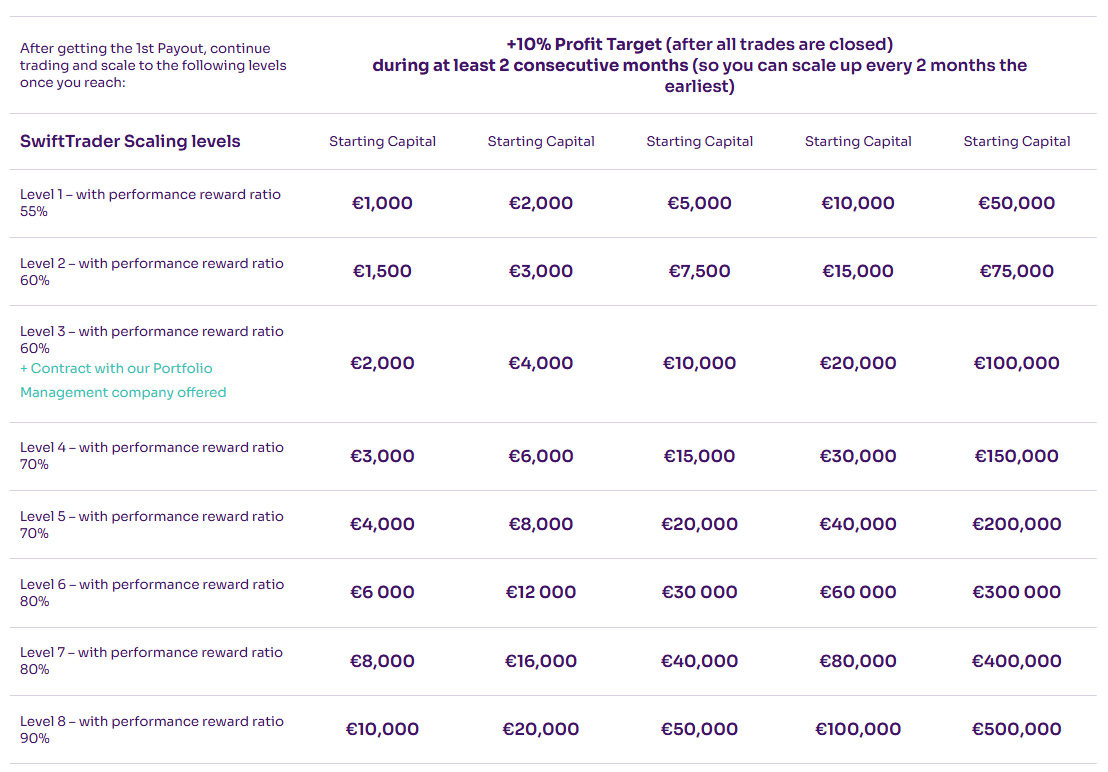 | After getting the 1st Payout, continue trading and scale to the following levels once you reach: | +10% Profit Target (after all trades are closed) during at least 2 consecutive months (so you can scale up every 2 months the earliest) | | | | |
|---|---|---|---|---|---|
| SwiftTrader Scaling levels | Starting Capital | Starting Capital | Starting Capital | Starting Capital | Starting Capital |
| Level 1 – with performance reward ratio 55% | €1,000 | €2,000 | €5,000 | €10,000 | €50,000 |
| Level 2 – with performance reward ratio 60% | €1,500 | €3,000 | €7,500 | €15,000 | €75,000 |
| Level 3 – with performance reward ratio 60% + Contract with our Portfolio Management company offered | €2,000 | €4,000 | €10,000 | €20,000 | €100,000 |
| Level 4 – with performance reward ratio 70% | €3,000 | €6,000 | €15,000 | €30,000 | €150,000 |
| Level 5 – with performance reward ratio 70% | €4,000 | €8,000 | €20,000 | €40,000 | €200,000 |
| Level 6 – with performance reward ratio 80% | €6 000 | €12 000 | €30 000 | €60 000 | €300 000 |
| Level 7 – with performance reward ratio 80% | €8,000 | €16,000 | €40,000 | €80,000 | €400,000 |
| Level 8 – with performance reward ratio 90% | €10,000 | €20,000 | €50,000 | €100,000 | €500,000 |